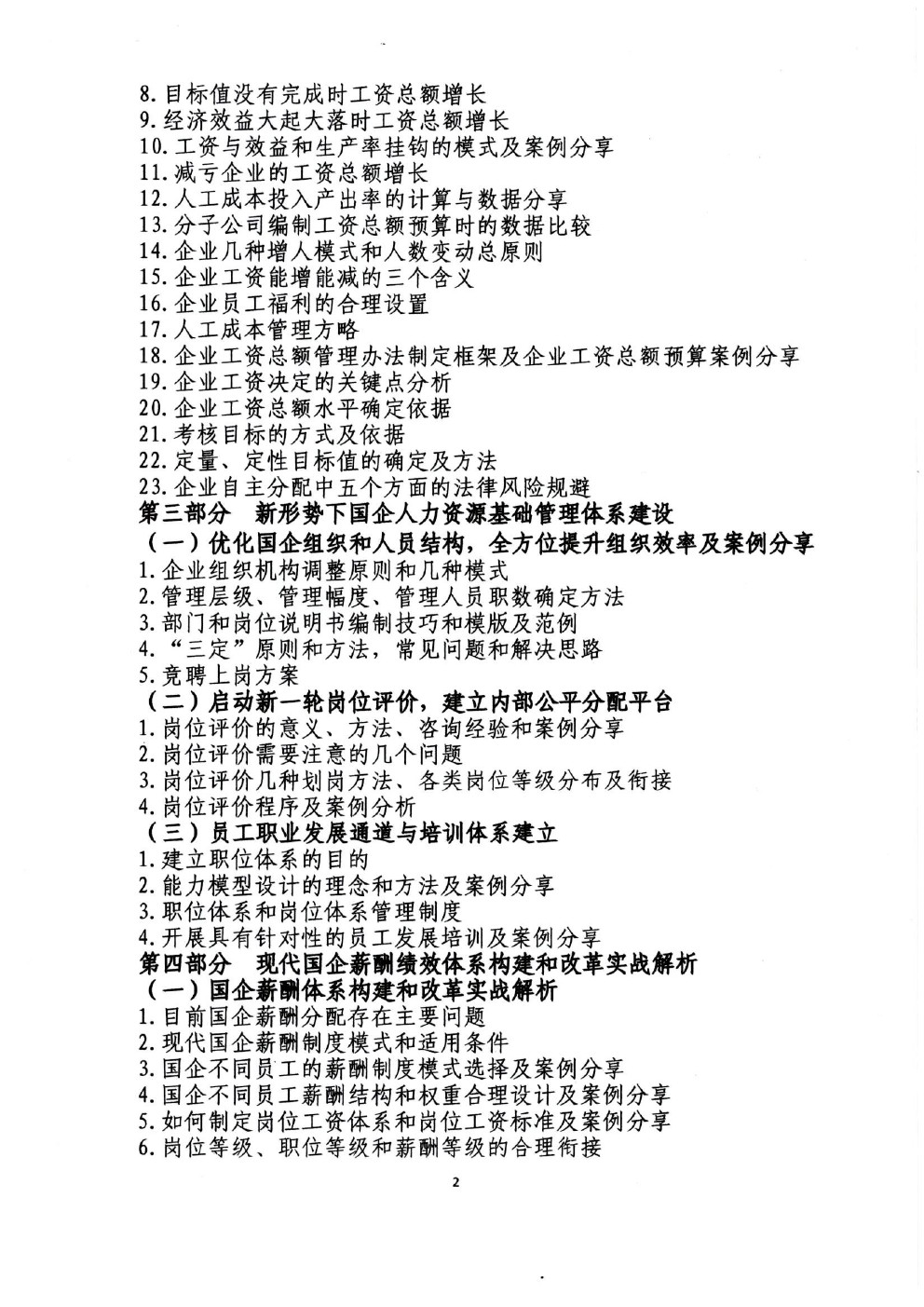 8. 目标值没有完成时工资总额增长
9. 经济效益大起大落时工资总额增长
10. 工资与效益和生产率挂钩的模式及案例分享
11. 减亏企业的工资总额增长
12. 人工成本投入产出率的计算与数据分享
13. 分子公司编制工资总额预算时的数据比较
14. 企业几种增人模式和人数变动总原则
15. 企业工资能增能减的三个含义
16. 企业员工福利的合理设置
17. 人工成本管理方略
18. 企业工资总额管理办法制定框架及企业工资总额预算案例分享
19. 企业工资决定的关键点分析
20. 企业工资总额水平确定依据
21. 考核目标的方式及依据
22. 定量、定性目标值的确定及方法
23. 企业自主分配中五个方面的法律风险规避
第三部分 新形势下国企人力资源基础管理体系建设
（一）优化国企组织和人员结构，全方位提升组织效率及案例分享
1. 企业组织机构调整原则和几种模式
2. 管理层级、管理幅度、管理人员职数确定方法
3. 部门和岗位说明书编制技巧和模版及范例
4. “三定”原则和方法，常见问题和解决思路
5. 竞聘上岗方案
（二）启动新一轮岗位评价，建立内部公平分配平台
1. 岗位评价的意义、方法、咨询经验和案例分享
2. 岗位评价需要注意的几个问题
3. 岗位评价几种划岗方法、各类岗位等级分布及衔接
4. 岗位评价程序及案例分析
（三）员工职业发展通道与培训体系建立
1. 建立职位体系的目的
2. 能力模型设计的理念和方法及案例分享
3. 职位体系和岗位体系管理制度
4. 开展具有针对性的员工发展培训及案例分享
第四部分 现代国企薪酬绩效体系构建和改革实战解析
（一）国企薪酬体系构建和改革实战解析
1. 目前国企薪酬分配存在主要问题
2. 现代国企薪酬制度模式和适用条件
3. 国企不同员工的薪酬制度模式选择及案例分享
4. 国企不同员工薪酬结构和权重合理设计及案例分享
5. 如何制定岗位工资体系和岗位工资标准及案例分享
6. 岗位等级、职位等级和薪酬等级的合理衔接
2